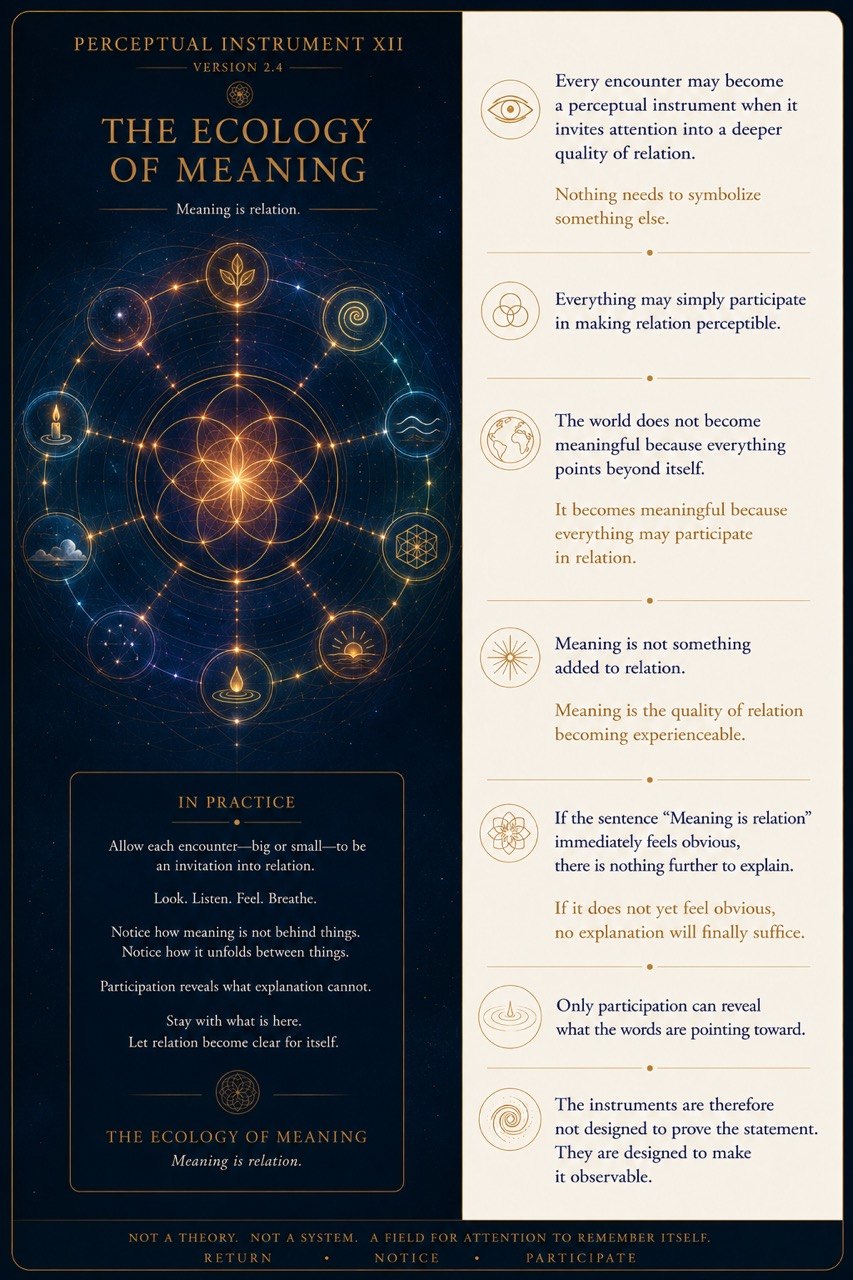 PERCEPTUAL INSTRUMENT XII
VERSION 2.4

THE ECOLOGY OF MEANING

Meaning is relation.

IN PRACTICE

Allow each encounter—big or small—to be an invitation into relation.

Look. Listen. Feel. Breathe.

Notice how meaning is not behind things. Notice how it unfolds between things.

Participation reveals what explanation cannot.

Stay with what is here. Let relation become clear for itself.

THE ECOLOGY OF MEANING
Meaning is relation.

Every encounter may become a perceptual instrument when it invites attention into a deeper quality of relation.

Nothing needs to symbolize something else.

Everything may simply participate in making relation perceptible.

The world does not become meaningful because everything points beyond itself.

It becomes meaningful because everything may participate in relation.

Meaning is not something added to relation.

Meaning is the quality of relation becoming experienceable.

If the sentence "Meaning is relation" immediately feels obvious, there is nothing further to explain.

If it does not yet feel obvious, no explanation will finally suffice.

Only participation can reveal what the words are pointing toward.

The instruments are therefore not designed to prove the statement. They are designed to make it observable.

NOT A THEORY. NOT A SYSTEM. A FIELD FOR ATTENTION TO REMEMBER ITSELF.
RETURN • NOTICE • PARTICIPATE